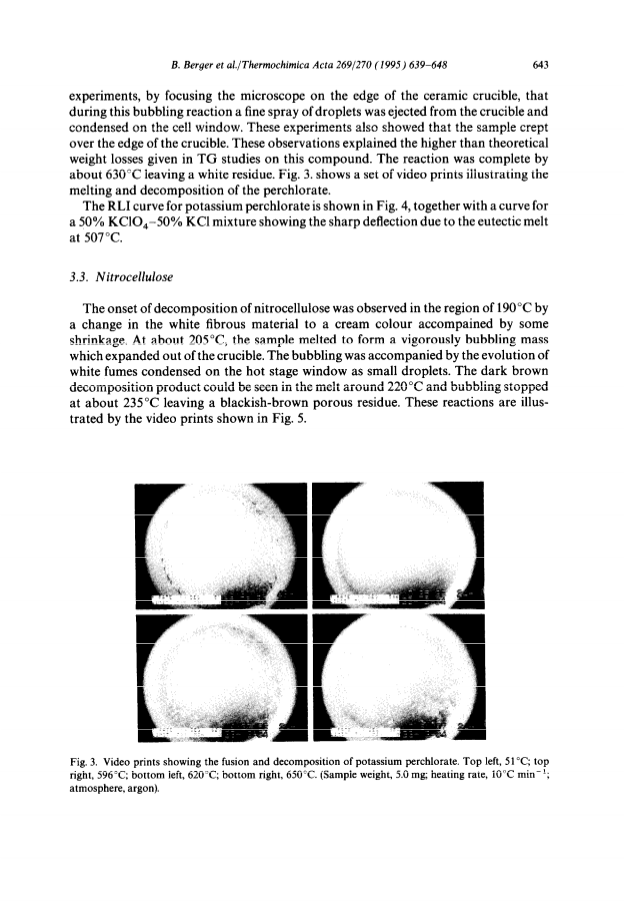 B. Berger et al./Thermochimica Acta 269/270 (1995) 639–648 643

experiments, by focusing the microscope on the edge of the ceramic crucible, that during this bubbling reaction a fine spray of droplets was ejected from the crucible and condensed on the cell window. These experiments also showed that the sample crept over the edge of the crucible. These observations explained the higher than theoretical weight losses given in TG studies on this compound. The reaction was complete by about 630°C leaving a white residue. Fig. 3. shows a set of video prints illustrating the melting and decomposition of the perchlorate.

The RLI curve for potassium perchlorate is shown in Fig. 4, together with a curve for a 50% $KClO_4$–50% KCl mixture showing the sharp deflection due to the eutectic melt at 507°C.

3.3. Nitrocellulose

The onset of decomposition of nitrocellulose was observed in the region of 190°C by a change in the white fibrous material to a cream colour accompained by some shrinkage. At about 205°C, the sample melted to form a vigorously bubbling mass which expanded out of the crucible. The bubbling was accompanied by the evolution of white fumes condensed on the hot stage window as small droplets. The dark brown decomposition product could be seen in the melt around 220°C and bubbling stopped at about 235°C leaving a blackish-brown porous residue. These reactions are illustrated by the video prints shown in Fig. 5.

Fig. 3. Video prints showing the fusion and decomposition of potassium perchlorate. Top left, 51°C; top right, 596°C; bottom left, 620°C; bottom right, 650°C. (Sample weight, 5.0 mg; heating rate, 10°C $min^{-1}$; atmosphere, argon).